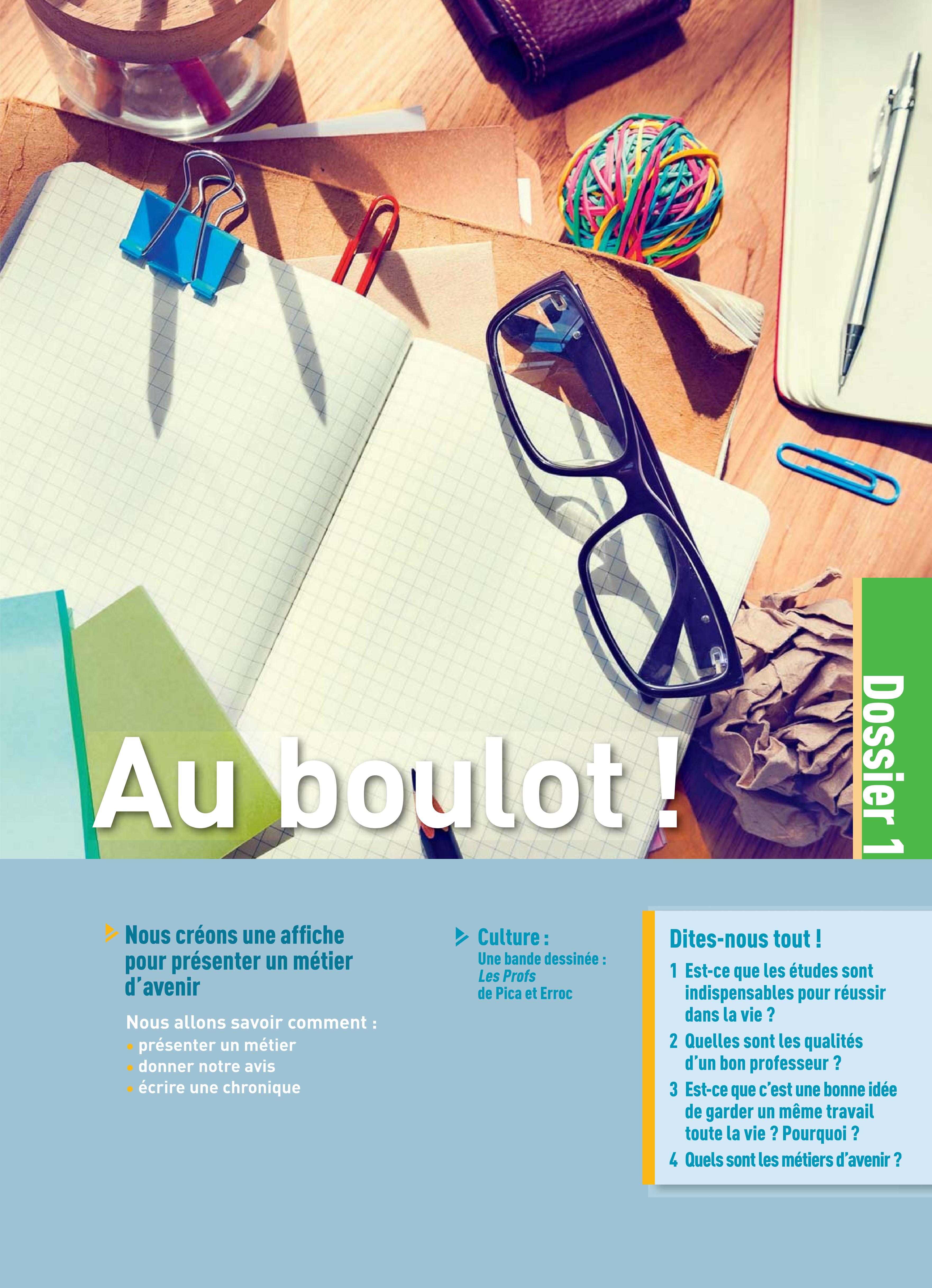 Au boulot !

Dossier 1

Nous créons une affiche pour présenter un métier d'avenir

Nous allons savoir comment :
• présenter un métier
• donner notre avis
• écrire une chronique

Culture :
Une bande dessinée : Les Profs de Pica et Erroc

Dites-nous tout !
1 Est-ce que les études sont indispensables pour réussir dans la vie ?
2 Quelles sont les qualités d'un bon professeur ?
3 Est-ce que c'est une bonne idée de garder un même travail toute la vie ? Pourquoi ?
4 Quels sont les métiers d'avenir ?